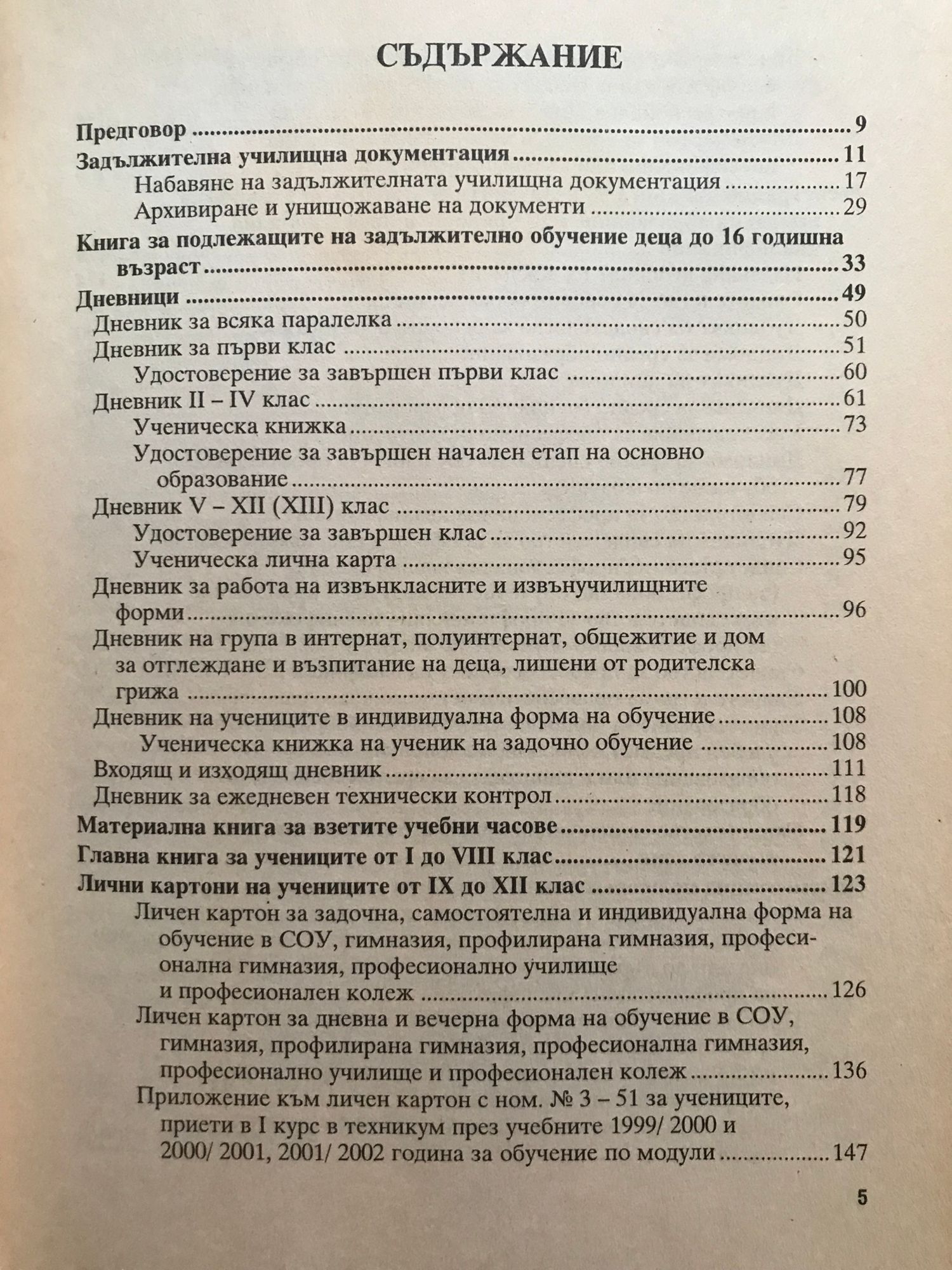 СЪДЪРЖАНИЕ

Предговор 9
Задължителна училищна документация 11
Набавяне на задължителната училищна документация 17
Архивиране и унищожаване на документи 29
Книга за подлежащите на задължително обучение деца до 16 годишна възраст 33
Дневници 49
Дневник за всяка паралелка 50
Дневник за първи клас 51
Удостоверение за завършен първи клас 60
Дневник II – IV клас 61
Ученическа книжка 73
Удостоверение за завършен начален етап на основно образование 77
Дневник V – XII (XIII) клас 79
Удостоверение за завършен клас 92
Ученическа лична карта 95
Дневник за работа на извънкласните и извънучилищните форми 96
Дневник на група в интернат, полуинтернат, общежитие и дом за отглеждане и възпитание на деца, лишени от родителска грижа 100
Дневник на учениците в индивидуална форма на обучение 108
Ученическа книжка на ученик на задочно обучение 108
Входящ и изходящ дневник 111
Дневник за ежедневен технически контрол 118
Материална книга за взетите учебни часове 119
Главна книга за учениците от I до VIII клас 121
Лични картони на учениците от IX до XII клас 123
Личен картон за задочна, самостоятелна и индивидуална форма на обучение в СОУ, гимназия, профилирана гимназия, професионална гимназия, професионално училище и професионален колеж 126
Личен картон за дневна и вечерна форма на обучение в СОУ, гимназия, профилирана гимназия, професионална гимназия, професионално училище и професионален колеж 136
Приложение към личен картон с ном. № 3 – 51 за учениците, приети в I курс в техникум през учебните 1999/ 2000 и 2000/ 2001, 2001/ 2002 година за обучение по модули 147

5